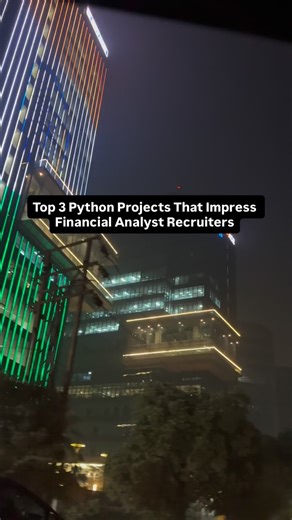 Top 3 Python Projects That Impress Financial Analyst Recruiters